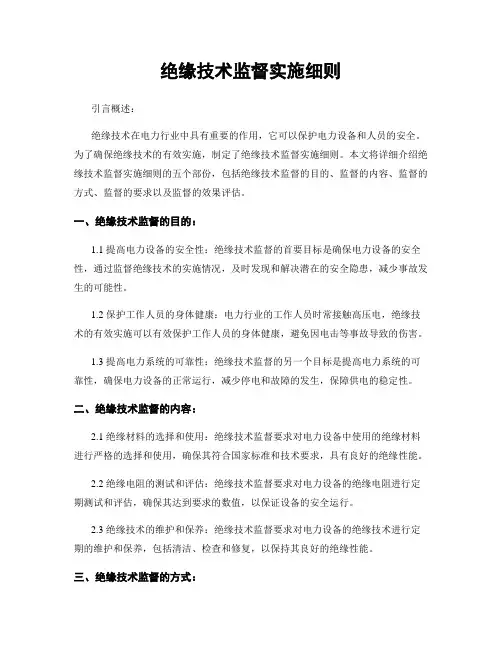 绝缘技术监督实施细则

引言概述：

绝缘技术在电力行业中具有重要的作用，它可以保护电力设备和人员的安全。为了确保绝缘技术的有效实施，制定了绝缘技术监督实施细则。本文将详细介绍绝缘技术监督实施细则的五个部份，包括绝缘技术监督的目的、监督的内容、监督的方式、监督的要求以及监督的效果评估。

一、绝缘技术监督的目的：

1.1 提高电力设备的安全性：绝缘技术监督的首要目标是确保电力设备的安全性，通过监督绝缘技术的实施情况，及时发现和解决潜在的安全隐患，减少事故发生的可能性。

1.2 保护工作人员的身体健康：电力行业的工作人员时常接触高压电，绝缘技术的有效实施可以有效保护工作人员的身体健康，避免因电击等事故导致的伤害。

1.3 提高电力系统的可靠性：绝缘技术监督的另一个目标是提高电力系统的可靠性，确保电力设备的正常运行，减少停电和故障的发生，保障供电的稳定性。

二、绝缘技术监督的内容：

2.1 绝缘材料的选择和使用：绝缘技术监督要求对电力设备中使用的绝缘材料进行严格的选择和使用，确保其符合国家标准和技术要求，具有良好的绝缘性能。

2.2 绝缘电阻的测试和评估：绝缘技术监督要求对电力设备的绝缘电阻进行定期测试和评估，确保其达到要求的数值，以保证设备的安全运行。

2.3 绝缘技术的维护和保养：绝缘技术监督要求对电力设备的绝缘技术进行定期的维护和保养，包括清洁、检查和修复，以保持其良好的绝缘性能。

三、绝缘技术监督的方式：